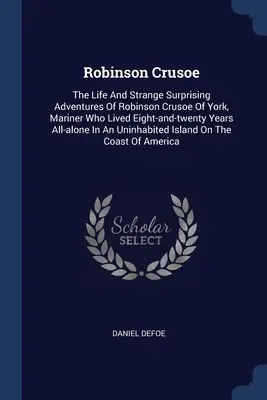 Robinson Crusoe

The Life And Strange Surprising Adventures Of Robinson Crusoe Of York, Mariner Who Lived Eight-and-twenty Years All-alone In An Uninhabited Island On The Coast Of America

Scholar SELECT

DANIEL DEFOE